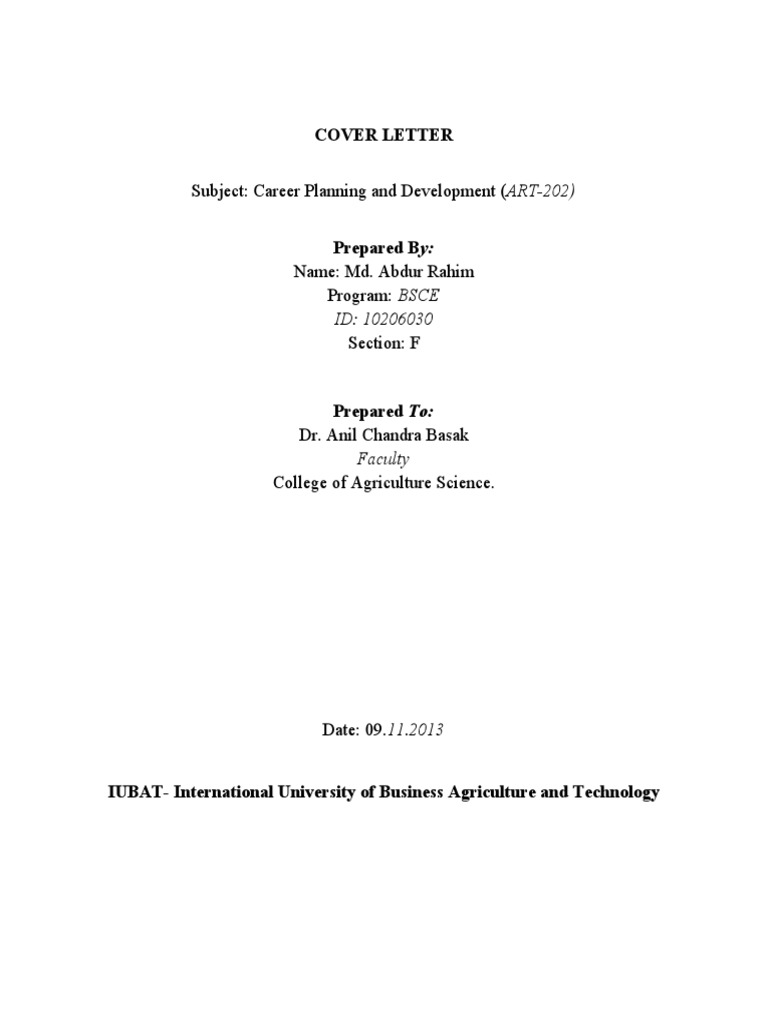 COVER LETTER

Subject: Career Planning and Development (ART-202)

Prepared By:
Name: Md. Abdur Rahim
Program: BSCE
ID: 10206030
Section: F

Prepared To:
Dr. Anil Chandra Basak
Faculty
College of Agriculture Science.

Date: 09.11.2013

IUBAT- International University of Business Agriculture and Technology